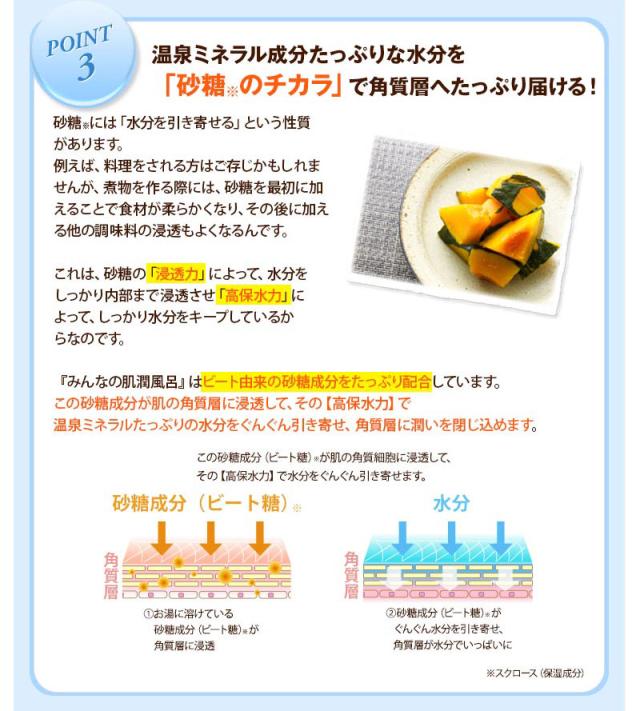 POINT 3

温泉ミネラル成分たっぷりな水分を
「砂糖※のチカラ」で角質層へたっぷり届ける!

砂糖※には「水分を引き寄せる」という性質があります。
例えば、料理をされる方はご存じかもしれませんが、煮物を作る際には、砂糖を最初に加えることで食材が柔らかくなり、その後に加える他の調味料の浸透もよくなるんです。

これは、砂糖の「浸透力」によって、水分をしっかり内部まで浸透させ「高保水力」によって、しっかり水分をキープしているからなのです。

『みんなの肌潤風呂』はビート由来の砂糖成分をたっぷり配合しています。
この砂糖成分が肌の角質層に浸透して、その【高保水力】で
温泉ミネラルたっぷりの水分をぐんぐん引き寄せ、角質層に潤いを閉じ込めます。

この砂糖成分(ビート糖)※が肌の角質細胞に浸透して、
その【高保水力】で水分をぐんぐん引き寄せます。

砂糖成分(ビート糖)※

角質層

①お湯に溶けている
砂糖成分(ビート糖)※が
角質層に浸透

水分

角質層

②砂糖成分(ビート糖)※が
ぐんぐん水分を引き寄せ、
角質層が水分でいっぱいに

※スクロース(保湿成分)